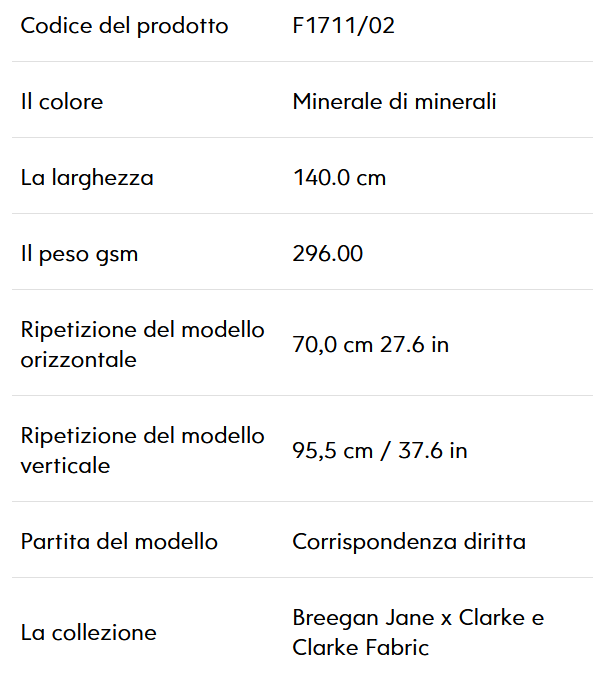 | | |
|---|---|
| Codice del prodotto | F1711/02 |
| Il colore | Minerale di minerali |
| La larghezza | 140.0 cm |
| Il peso gsm | 296.00 |
| Ripetizione del modello orizzontale | 70,0 cm 27.6 in |
| Ripetizione del modello verticale | 95,5 cm / 37.6 in |
| Partita del modello | Corrispondenza diritta |
| La collezione | Breegan Jane x Clarke e Clarke Fabric |